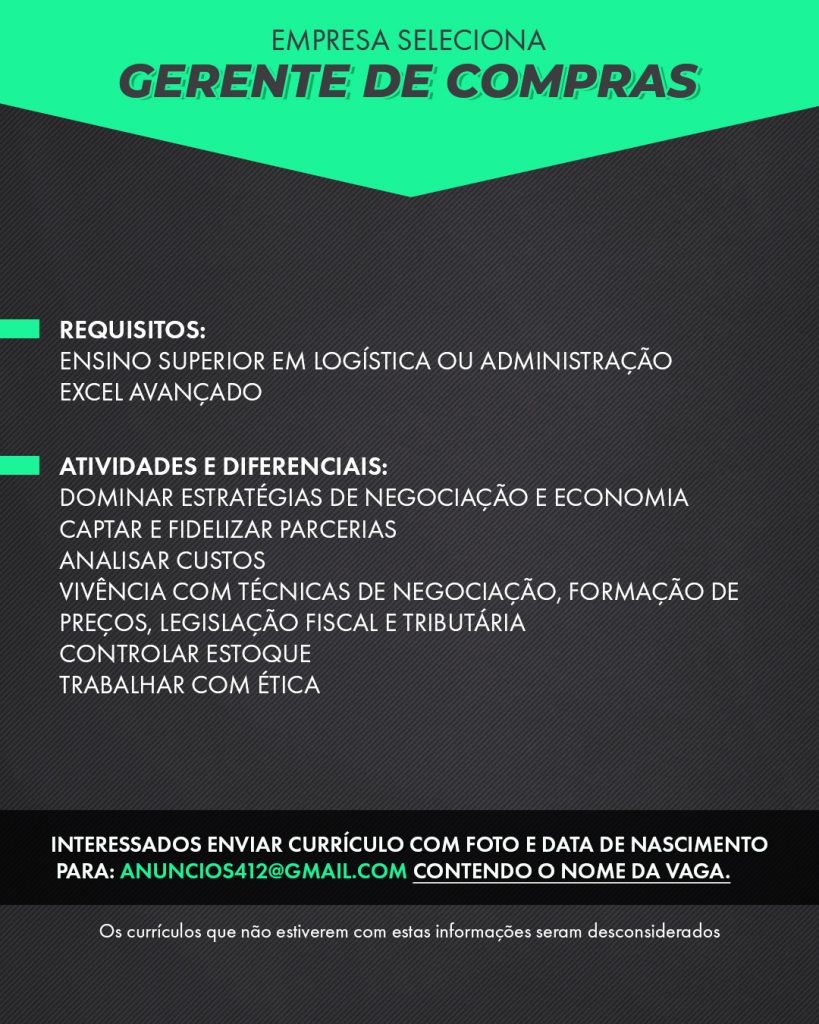 EMPRESA SELECIONA
GERENTE DE COMPRAS

REQUISITOS:
ENSINO SUPERIOR EM LOGÍSTICA OU ADMINISTRAÇÃO
EXCEL AVANÇADO

ATIVIDADES E DIFERENCIAIS:
DOMINAR ESTRATÉGIAS DE NEGOCIAÇÃO E ECONOMIA
CAPTAR E FIDELIZAR PARCERIAS
ANALISAR CUSTOS
VIVÊNCIA COM TÉCNICAS DE NEGOCIAÇÃO, FORMAÇÃO DE PREÇOS, LEGISLAÇÃO FISCAL E TRIBUTÁRIA
CONTROLAR ESTOQUE
TRABALHAR COM ÉTICA

INTERESSADOS ENVIAR CURRÍCULO COM FOTO E DATA DE NASCIMENTO PARA: ANUNCIOS412@GMAIL.COM CONTENDO O NOME DA VAGA.

Os currículos que não estiverem com estas informações seram desconsiderados